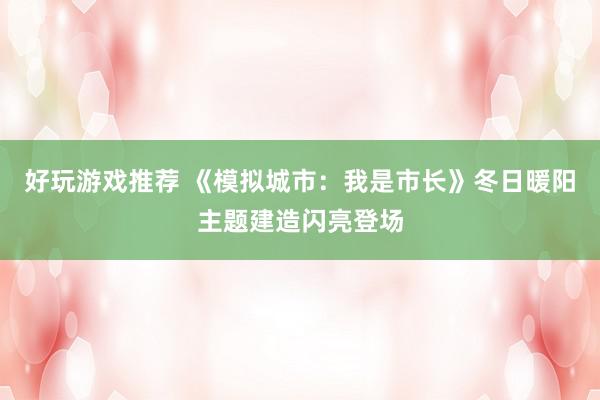 好玩游戏推荐 《模拟城市：我是市长》冬日暖阳主题建造闪亮登场